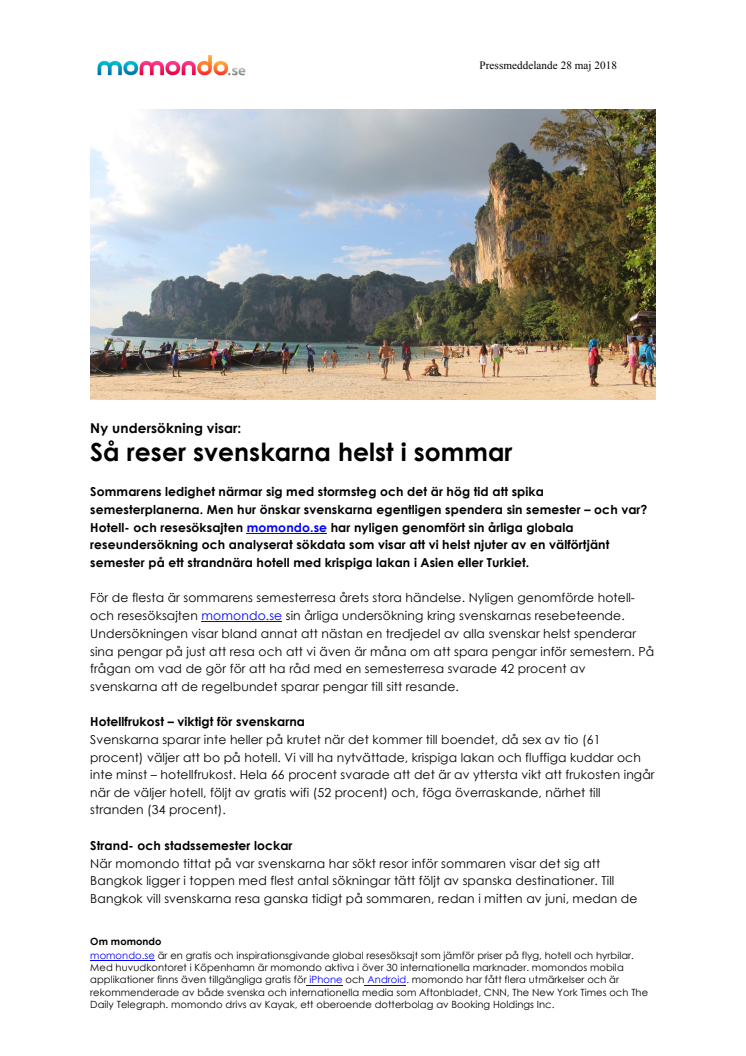 momondo.se

Pressmeddelande 28 maj 2018

Ny undersökning visar:
Så reser svenskarna helst i sommar

Sommarens ledighet närmar sig med stormsteg och det är hög tid att spika semesterplanerna. Men hur önskar svenskarna egentligen spendera sin semester – och var? Hotell- och resesöksajten momondo.se har nyligen genomfört sin årliga globala reseundersökning och analyserat sökdata som visar att vi helst njuter av en välförtjänt semester på ett strandnära hotell med krispiga lakan i Asien eller Turkiet.

För de flesta är sommarens semesterresa årets stora händelse. Nyligen genomförde hotell- och resesöksajten momondo.se sin årliga undersökning kring svenskarnas resebeteende. Undersökningen visar bland annat att nästan en tredjedel av alla svenskar helst spenderar sina pengar på just att resa och att vi även är måna om att spara pengar inför semestern. På frågan om vad de gör för att ha råd med en semesterresa svarade 42 procent av svenskarna att de regelbundet sparar pengar till sitt resande.

Hotellfrukost – viktigt för svenskarna
Svenskarna sparar inte heller på krutet när det kommer till boendet, då sex av tio (61 procent) väljer att bo på hotell. Vi vill ha nytvättade, krispiga lakan och fluffiga kuddar och inte minst – hotellfrukost. Hela 66 procent svarade att det är av yttersta vikt att frukosten ingår när de väljer hotell, följt av gratis wifi (52 procent) och, föga överraskande, närhet till stranden (34 procent).

Strand- och stadssemester lockar
När momondo tittat på var svenskarna har sökt resor inför sommaren visar det sig att Bangkok ligger i toppen med flest antal sökningar tätt följt av spanska destinationer. Till Bangkok vill svenskarna resa ganska tidigt på sommaren, redan i mitten av juni, medan de

Om momondo
momondo.se är en gratis och inspirationsgivande global resesöksajt som jämför priser på flyg, hotell och hyrbilar. Med huvudkontoret i Köpenhamn är momondo aktiva i över 30 internationella marknader. momondos mobila applikationer finns även tillgängliga gratis för iPhone och Android. momondo har fått flera utmärkelser och är rekommenderade av både svenska och internationella media som Aftonbladet, CNN, The New York Times och The Daily Telegraph. momondo drivs av Kayak, ett oberoende dotterbolag av Booking Holdings Inc.